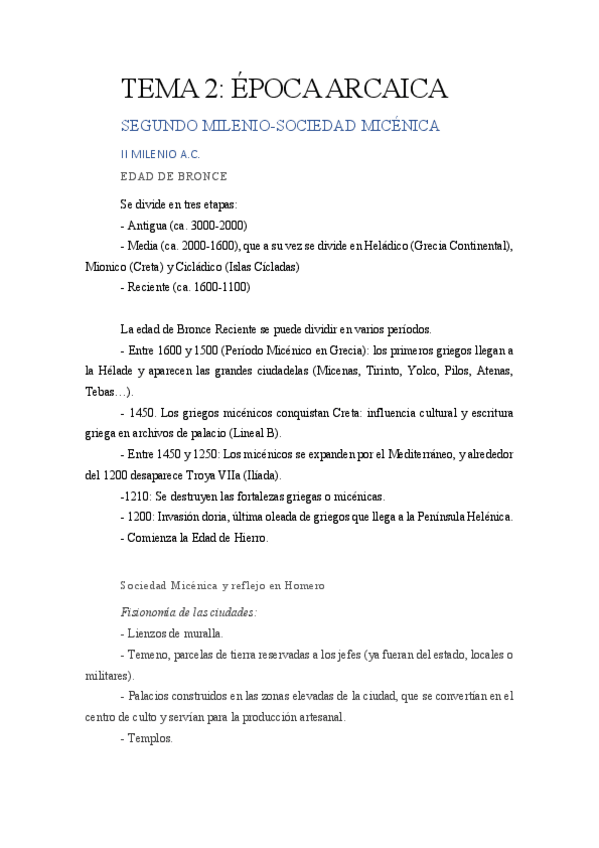 TEMA 2: ÉPOCA ARCAICA

SEGUNDO MILENIO-SOCIEDAD MICÉNICA

II MILENIO A.C.

EDAD DE BRONCE

Se divide en tres etapas:

- Antigua (ca. 3000-2000)

- Media (ca. 2000-1600), que a su vez se divide en Heládico (Grecia Continental), Mionico (Creta) y Cicládico (Islas Cícladas)

- Reciente (ca. 1600-1100)

La edad de Bronce Reciente se puede dividir en varios períodos.

- Entre 1600 y 1500 (Período Micénico en Grecia): los primeros griegos llegan a la Hélade y aparecen las grandes ciudadelas (Micenas, Tirinto, Yolco, Pilos, Atenas, Tebas…).

- 1450. Los griegos micénicos conquistan Creta: influencia cultural y escritura griega en archivos de palacio (Lineal B).

- Entre 1450 y 1250: Los micénicos se expanden por el Mediterráneo, y alrededor del 1200 desaparece Troya VIIa (Ilíada).

-1210: Se destruyen las fortalezas griegas o micénicas.

- 1200: Invasión doria, última oleada de griegos que llega a la Península Helénica.

- Comienza la Edad de Hierro.

Sociedad Micénica y reflejo en Homero

Fisionomía de las ciudades:

- Lienzos de muralla.

- Temeno, parcelas de tierra reservadas a los jefes (ya fueran del estado, locales o militares).

- Palacios construidos en las zonas elevadas de la ciudad, que se convertían en el centro de culto y servían para la producción artesanal.

- Templos.